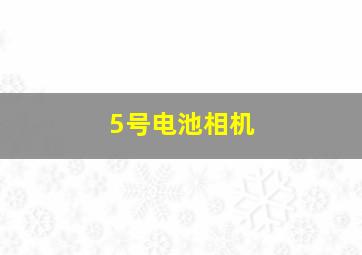 5号电池相机